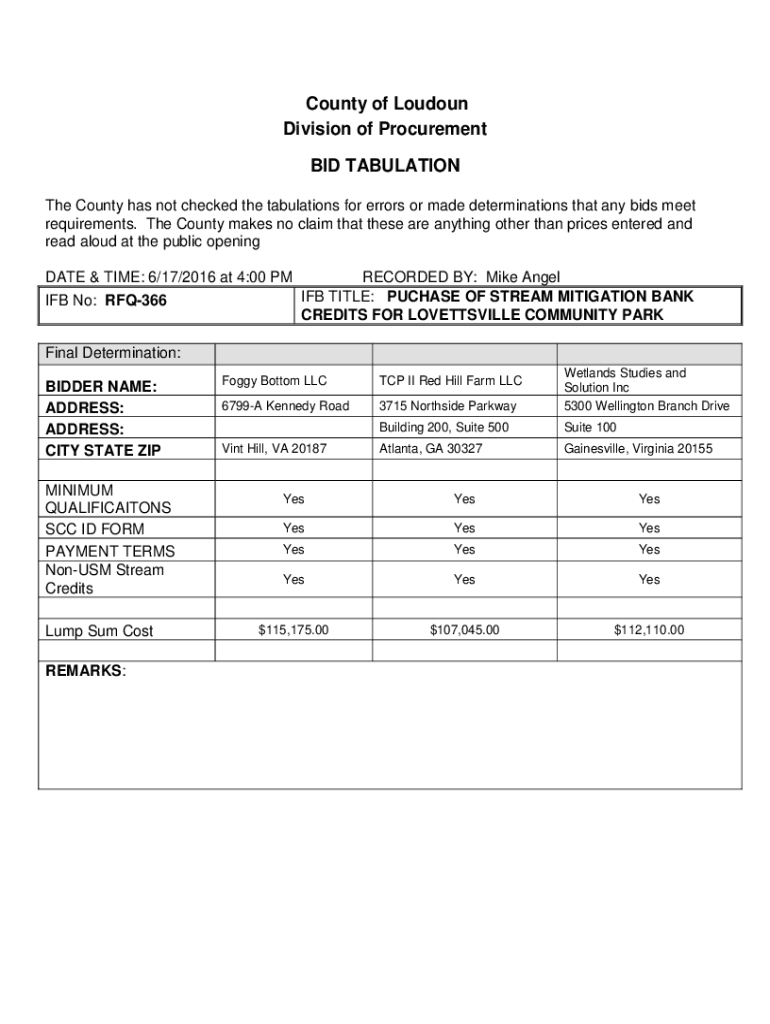 County of Loudoun
Division of Procurement

BID TABULATION

The County has not checked the tabulations for errors or made determinations that any bids meet requirements. The County makes no claim that these are anything other than prices entered and read aloud at the public opening

DATE & TIME: 6/17/2016 at 4:00 PM RECORDED BY: Mike Angel

| IFB No: RFQ-366 | IFB TITLE: PUCHASE OF STREAM MITIGATION BANK CREDITS FOR LOVETTSVILLE COMMUNITY PARK |
|---|---|

| Final Determination: | | | |
|---|---|---|---|
| BIDDER NAME: | Foggy Bottom LLC | TCP II Red Hill Farm LLC | Wetlands Studies and Solution Inc |
| ADDRESS: | 6799-A Kennedy Road | 3715 Northside Parkway | 5300 Wellington Branch Drive |
| ADDRESS: | | Building 200, Suite 500 | Suite 100 |
| CITY STATE ZIP | Vint Hill, VA 20187 | Atlanta, GA 30327 | Gainesville, Virginia 20155 |
| | | | |
| MINIMUM QUALIFICAITONS | Yes | Yes | Yes |
| SCC ID FORM | Yes | Yes | Yes |
| PAYMENT TERMS | Yes | Yes | Yes |
| Non-USM Stream Credits | Yes | Yes | Yes |
| | | | |
| Lump Sum Cost | $115,175.00 | $107,045.00 | $112,110.00 |
| | | | |

REMARKS: